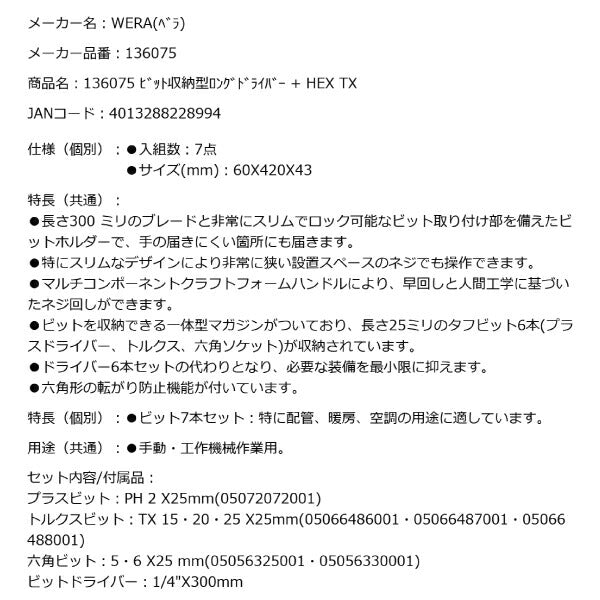 メーカー名：WERA(ﾍﾞﾗ)

メーカー品番：136075

商品名：136075 ﾋﾞｯﾄ収納型ﾛﾝｸﾞﾄﾞﾗｲﾊﾞｰ + HEX TX

JANコード：4013288228994

仕様（個別）：●入組数：7点
●サイズ(mm)：60X420X43

特長（共通）：
●長さ300 ミリのブレードと非常にスリムでロック可能なビット取り付け部を備えたビットホルダーで、手の届きにくい箇所にも届きます。
●特にスリムなデザインにより非常に狭い設置スペースのネジでも操作できます。
●マルチコンポーネントクラフトフォームハンドルにより、早回しと人間工学に基づいたネジ回しができます。
●ビットを収納できる一体型マガジンがついており、長さ25ミリのタフビット6本(プラスドライバー、トルクス、六角ソケット)が収納されています。
●ドライバー6本セットの代わりとなり、必要な装備を最小限に抑えます。
●六角形の転がり防止機能が付いています。

特長（個別）：●ビット7本セット：特に配管、暖房、空調の用途に適しています。

用途（共通）：●手動・工作機械作業用。

セット内容/付属品：
プラスビット：PH 2 X25mm(05072072001)
トルクスビット：TX 15・20・25 X25mm(05066486001・05066487001・05066488001)
六角ビット：5・6 X25 mm(05056325001・05056330001)
ビットドライバー：1/4"X300mm